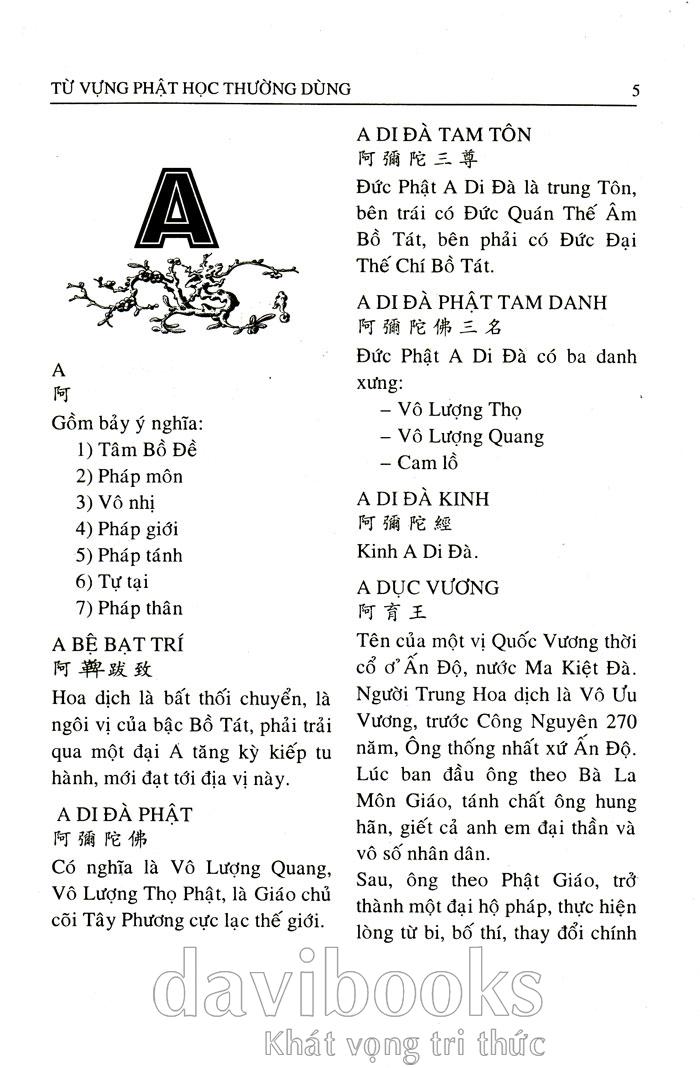 TỪ VỰNG PHẬT HỌC THƯỜNG DÙNG

5

A

A
阿
Gồm bảy ý nghĩa:
1) Tâm Bồ Đề
2) Pháp môn
3) Vô nhị
4) Pháp giới
5) Pháp tánh
6) Tự tại
7) Pháp thân

A BỆ BẠT TRÍ
阿鞞跋致
Hoa dịch là bất thối chuyển, là ngôi vị của bậc Bồ Tát, phải trải qua một đại A tăng kỳ kiếp tu hành, mới đạt tới địa vị này.

A DI ĐÀ PHẬT
阿彌陀佛
Có nghĩa là Vô Lượng Quang, Vô Lượng Thọ Phật, là Giáo chủ cõi Tây Phương cực lạc thế giới.

A DI ĐÀ TAM TÔN
阿彌陀三尊
Đức Phật A Di Đà là trung Tôn, bên trái có Đức Quán Thế Âm Bồ Tát, bên phải có Đức Đại Thế Chí Bồ Tát.

A DI ĐÀ PHẬT TAM DANH
阿彌陀佛三名
Đức Phật A Di Đà có ba danh xưng:
– Vô Lượng Thọ
– Vô Lượng Quang
– Cam lồ

A DI ĐÀ KINH
阿彌陀經
Kinh A Di Đà.

A DỤC VƯƠNG
阿育王
Tên của một vị Quốc Vương thời cổ ở Ấn Độ, nước Ma Kiệt Đà. Người Trung Hoa dịch là Vô Ưu Vương, trước Công Nguyên 270 năm, Ông thống nhất xứ Ấn Độ. Lúc ban đầu ông theo Bà La Môn Giáo, tánh chất ông hung hãn, giết cả anh em đại thần và vô số nhân dân.
Sau, ông theo Phật Giáo, trở thành một đại hộ pháp, thực hiện lòng từ bi, bố thí, thay đổi chính

davibooks
Khát vọng tri thức